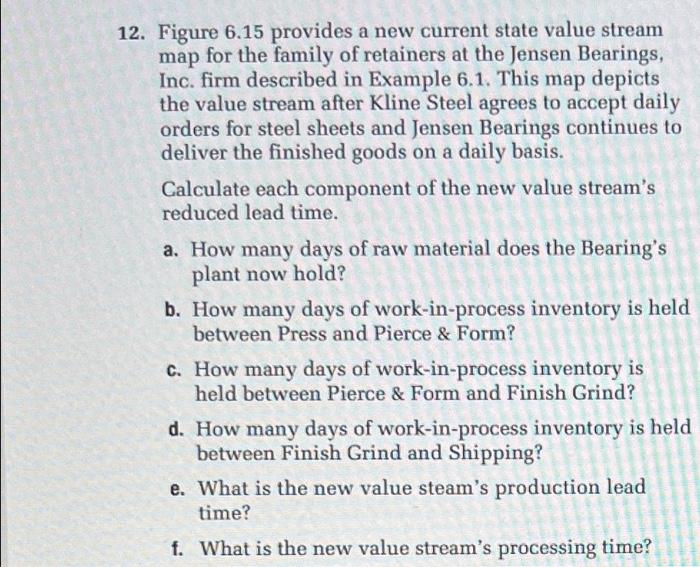 12. Figure 6.15 provides a new current state value stream map for the family of retainers at the Jensen Bearings, Inc. firm described in Example 6.1. This map depicts the value stream after Kline Steel agrees to accept daily orders for steel sheets and Jensen Bearings continues to deliver the finished goods on a daily basis.

Calculate each component of the new value stream's reduced lead time.

a. How many days of raw material does the Bearing's plant now hold?

b. How many days of work-in-process inventory is held between Press and Pierce & Form?

c. How many days of work-in-process inventory is held between Pierce & Form and Finish Grind?

d. How many days of work-in-process inventory is held between Finish Grind and Shipping?

e. What is the new value steam's production lead time?

f. What is the new value stream's processing time?